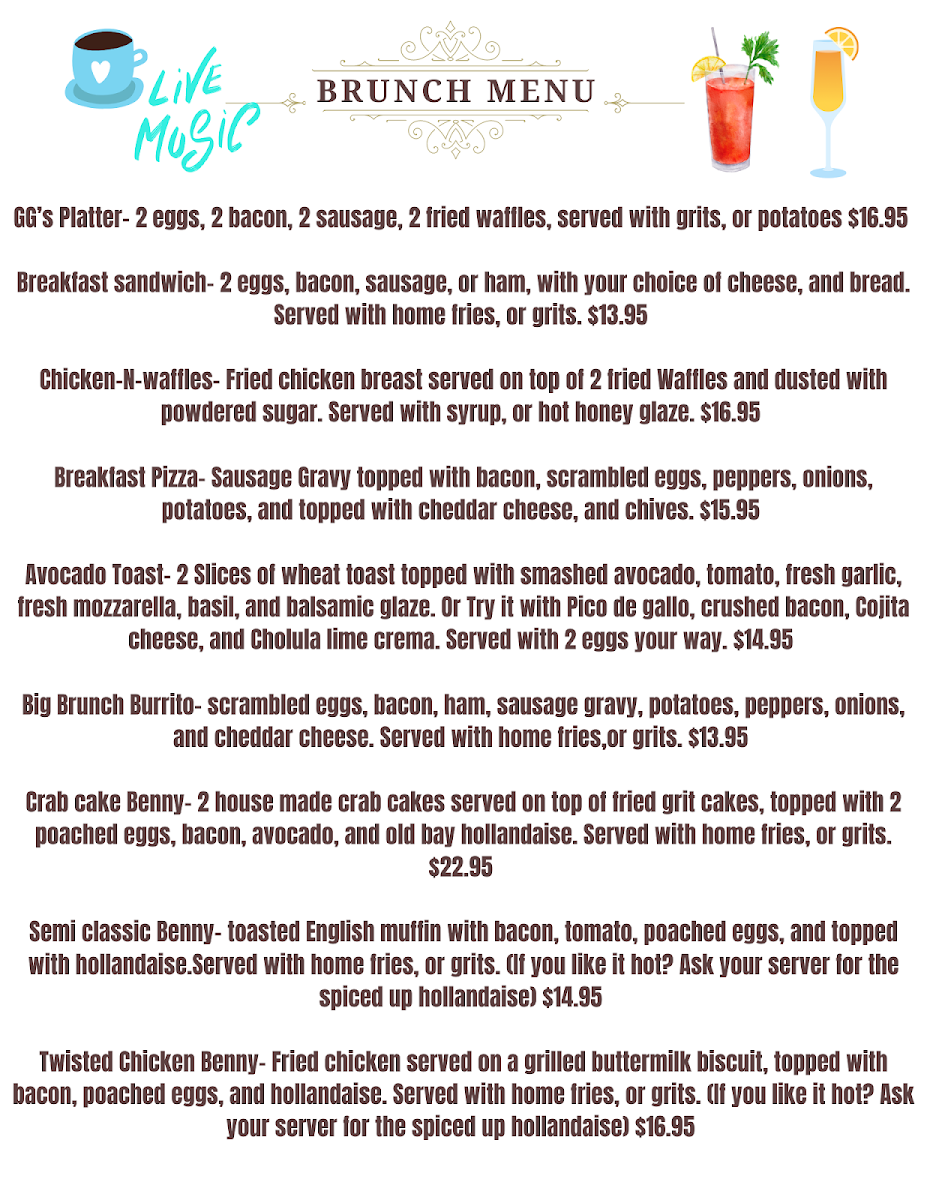 LIVE MUSIC

BRUNCH MENU

GG's Platter- 2 eggs, 2 bacon, 2 sausage, 2 fried waffles, served with grits, or potatoes $16.95

Breakfast sandwich- 2 eggs, bacon, sausage, or ham, with your choice of cheese, and bread. Served with home fries, or grits. $13.95

Chicken-N-waffles- Fried chicken breast served on top of 2 fried Waffles and dusted with powdered sugar. Served with syrup, or hot honey glaze. $16.95

Breakfast Pizza- Sausage Gravy topped with bacon, scrambled eggs, peppers, onions, potatoes, and topped with cheddar cheese, and chives. $15.95

Avocado Toast- 2 Slices of wheat toast topped with smashed avocado, tomato, fresh garlic, fresh mozzarella, basil, and balsamic glaze. Or Try it with Pico de gallo, crushed bacon, Cojita cheese, and Cholula lime crema. Served with 2 eggs your way. $14.95

Big Brunch Burrito- scrambled eggs, bacon, ham, sausage gravy, potatoes, peppers, onions, and cheddar cheese. Served with home fries,or grits. $13.95

Crab cake Benny- 2 house made crab cakes served on top of fried grit cakes, topped with 2 poached eggs, bacon, avocado, and old bay hollandaise. Served with home fries, or grits. $22.95

Semi classic Benny- toasted English muffin with bacon, tomato, poached eggs, and topped with hollandaise.Served with home fries, or grits. (If you like it hot? Ask your server for the spiced up hollandaise) $14.95

Twisted Chicken Benny- Fried chicken served on a grilled buttermilk biscuit, topped with bacon, poached eggs, and hollandaise. Served with home fries, or grits. (If you like it hot? Ask your server for the spiced up hollandaise) $16.95